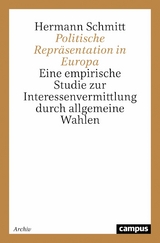 Hermann Schmitt
Politische Repräsentation in Europa
Eine empirische Studie zur Interessenvermittlung durch allgemeine Wahlen

Archiv

campus